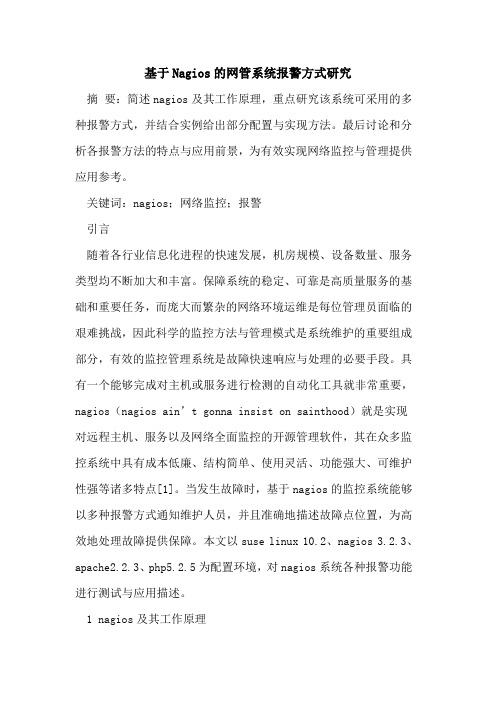 基于Nagios的网管系统报警方式研究

摘 要：简述nagios及其工作原理，重点研究该系统可采用的多种报警方式，并结合实例给出部分配置与实现方法。最后讨论和分析各报警方法的特点与应用前景，为有效实现网络监控与管理提供应用参考。

关键词：nagios；网络监控；报警

引言

随着各行业信息化进程的快速发展，机房规模、设备数量、服务类型均不断加大和丰富。保障系统的稳定、可靠是高质量服务的基础和重要任务，而庞大而繁杂的网络环境运维是每位管理员面临的艰难挑战，因此科学的监控方法与管理模式是系统维护的重要组成部分，有效的监控管理系统是故障快速响应与处理的必要手段。具有一个能够完成对主机或服务进行检测的自动化工具就非常重要，nagios（nagios ain’t gonna insist on sainthood）就是实现对远程主机、服务以及网络全面监控的开源管理软件，其在众多监控系统中具有成本低廉、结构简单、使用灵活、功能强大、可维护性强等诸多特点[1]。当发生故障时，基于nagios的监控系统能够以多种报警方式通知维护人员，并且准确地描述故障点位置，为高效地处理故障提供保障。本文以suse linux 10.2、nagios 3.2.3、apache2.2.3、php5.2.5为配置环境，对nagios系统各种报警功能进行测试与应用描述。

1 nagios及其工作原理